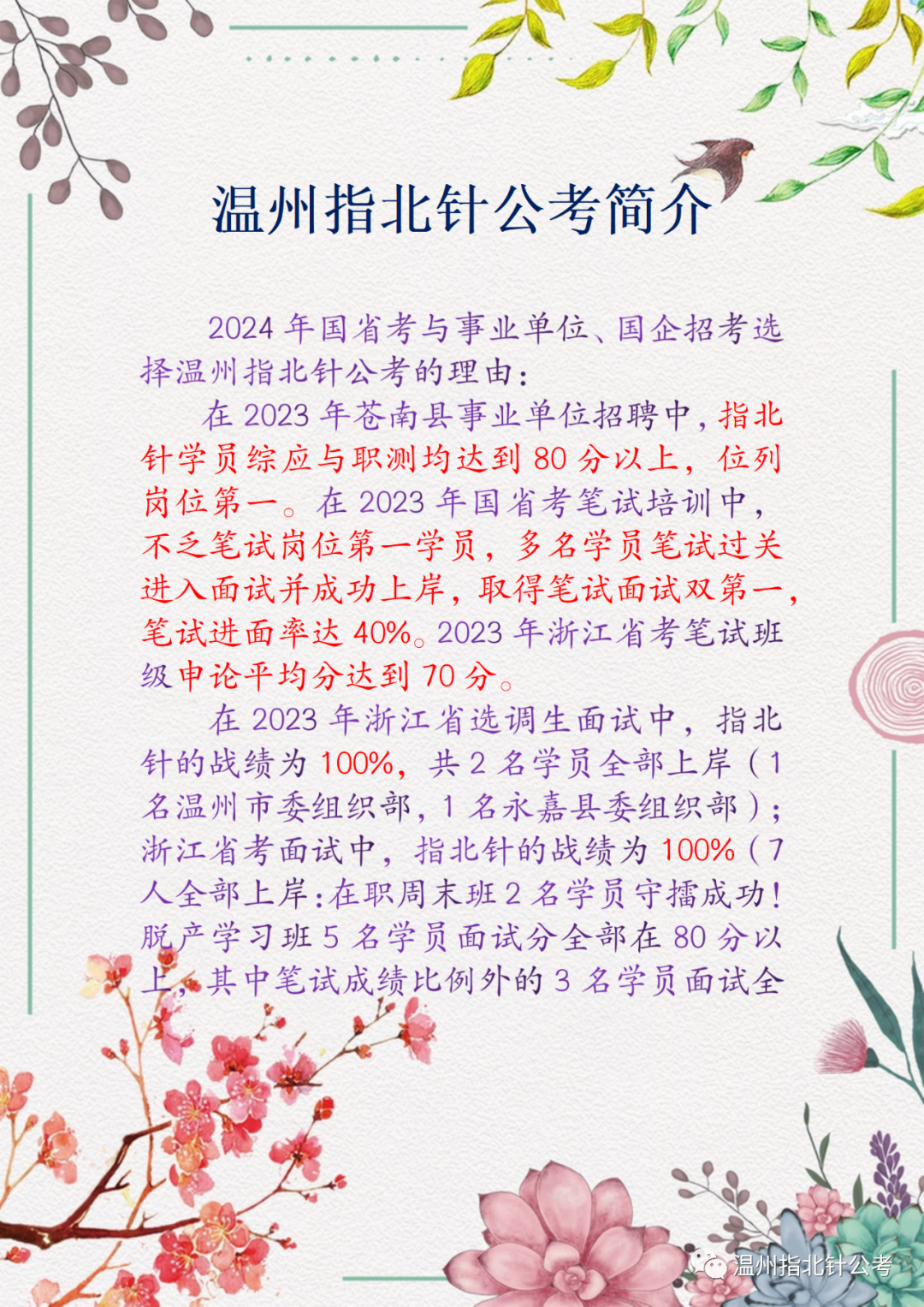 温州指北针公考简介

2024年国省考与事业单位、国企招考选择温州指北针公考的理由：

在2023年苍南县事业单位招聘中，指北针学员综应与职测均达到80分以上，位列岗位第一。在2023年国省考笔试培训中，不乏笔试岗位第一学员，多名学员笔试过关进入面试并成功上岸，取得笔试面试双第一，笔试进面率达40%。2023年浙江省考笔试班级申论平均分达到70分。

在2023年浙江省选调生面试中，指北针的战绩为100%，共2名学员全部上岸（1名温州市委组织部，1名永嘉县委组织部）；浙江省考面试中，指北针的战绩为100%（7人全部上岸：在职周末班2名学员守擂成功！脱产学习班5名学员面试分全部在80分以上，其中笔试成绩比例外的3名学员面试全

温州指北针公考